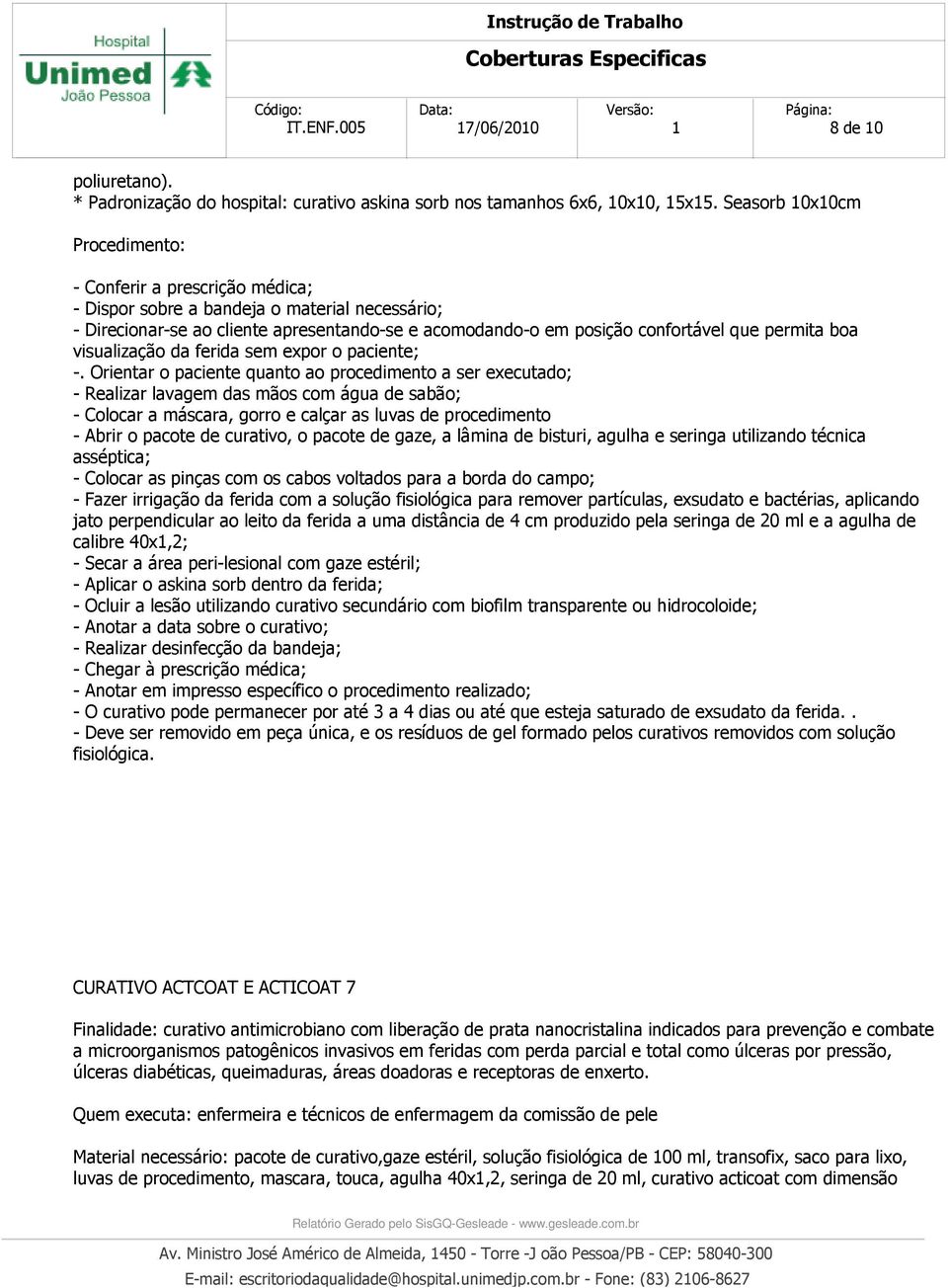 Hospital
Unimed
João Pessoa

Instrução de Trabalho
Coberturas Especificas

| Código: IT.ENF.005 | Data: 17/06/2010 | Versão: 1 | Página: 8 de 10 |
|---|---|---|---|

poliuretano).
* Padronização do hospital: curativo askina sorb nos tamanhos 6x6, 10x10, 15x15. Seasorb 10x10cm

Procedimento:

- Conferir a prescrição médica;
- Dispor sobre a bandeja o material necessário;
- Direcionar-se ao cliente apresentando-se e acomodando-o em posição confortável que permita boa visualização da ferida sem expor o paciente;
-. Orientar o paciente quanto ao procedimento a ser executado;
- Realizar lavagem das mãos com água de sabão;
- Colocar a máscara, gorro e calçar as luvas de procedimento
- Abrir o pacote de curativo, o pacote de gaze, a lâmina de bisturi, agulha e seringa utilizando técnica asséptica;
- Colocar as pinças com os cabos voltados para a borda do campo;
- Fazer irrigação da ferida com a solução fisiológica para remover partículas, exsudato e bactérias, aplicando jato perpendicular ao leito da ferida a uma distância de 4 cm produzido pela seringa de 20 ml e a agulha de calibre 40x1,2;
- Secar a área peri-lesional com gaze estéril;
- Aplicar o askina sorb dentro da ferida;
- Ocluir a lesão utilizando curativo secundário com biofilm transparente ou hidrocoloide;
- Anotar a data sobre o curativo;
- Realizar desinfecção da bandeja;
- Chegar à prescrição médica;
- Anotar em impresso específico o procedimento realizado;
- O curativo pode permanecer por até 3 a 4 dias ou até que esteja saturado de exsudato da ferida. .
- Deve ser removido em peça única, e os resíduos de gel formado pelos curativos removidos com solução fisiológica.

CURATIVO ACTCOAT E ACTICOAT 7

Finalidade: curativo antimicrobiano com liberação de prata nanocristalina indicados para prevenção e combate a microorganismos patogênicos invasivos em feridas com perda parcial e total como úlceras por pressão, úlceras diabéticas, queimaduras, áreas doadoras e receptoras de enxerto.

Quem executa: enfermeira e técnicos de enfermagem da comissão de pele

Material necessário: pacote de curativo,gaze estéril, solução fisiológica de 100 ml, transofix, saco para lixo, luvas de procedimento, mascara, touca, agulha 40x1,2, seringa de 20 ml, curativo acticoat com dimensão

Relatório Gerado pelo SisGQ-Gesleade - www.gesleade.com.br

Av. Ministro José Américo de Almeida, 1450 - Torre -J oão Pessoa/PB - CEP: 58040-300
E-mail: escritoriodaqualidade@hospital.unimedjp.com.br - Fone: (83) 2106-8627